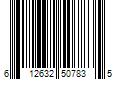 6 12632 50783 5